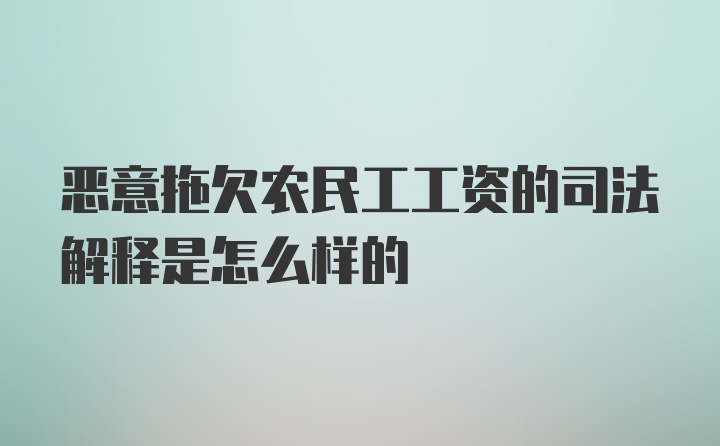 恶意拖欠农民工工资的司法解释是怎么样的